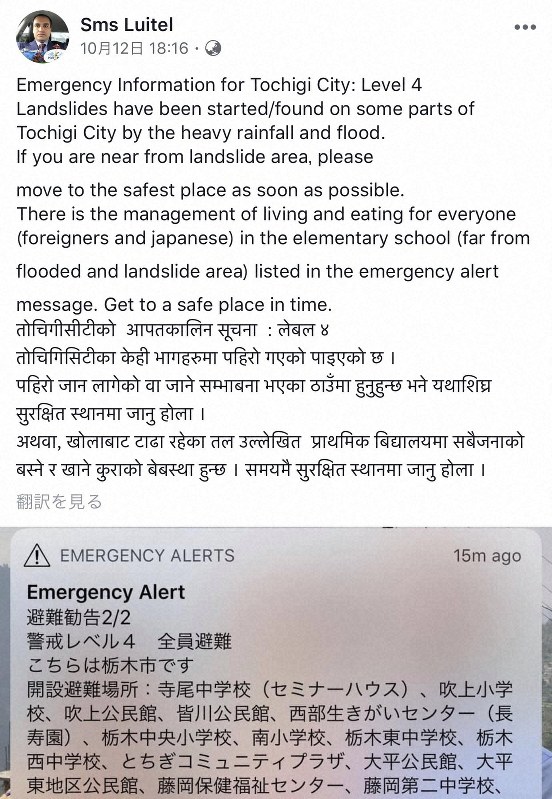 Sms Luitel
10月12日 18:16 ·

Emergency Information for Tochigi City: Level 4
Landslides have been started/found on some parts of Tochigi City by the heavy rainfall and flood.
If you are near from landslide area, please

move to the safest place as soon as possible.
There is the management of living and eating for everyone (foreigners and japanese) in the elementary school (far from

flooded and landslide area) listed in the emergency alert

message. Get to a safe place in time.
तोचिगीसीटीको आपतकालिन सूचना : लेबल ४
तोचिगिसिटीका केही भागहरुमा पहिरो गएको पाइएको छ ।
पहिरो जान लागेको वा जाने सम्भाबना भएका ठाउँमा हुनुहुन्छ भने यथाशिघ्र सुरक्षित स्थानमा जानु होला ।
अथवा, खोलाबाट टाढा रहेका तल उल्लेखित प्राथमिक बिद्यालयमा सबैजनाको बस्ने र खाने कुराको बेबस्था हुन्छ । समयमै सुरक्षित स्थानमा जानु होला ।
翻訳を見る

EMERGENCY ALERTS
15m ago
Emergency Alert
避難勧告2/2
警戒レベル4 全員避難
こちらは栃木市です
開設避難場所：寺尾中学校（セミナーハウス）、吹上小学校、吹上公民館、皆川公民館、西部生きがいセンター（長寿園）、栃木中央小学校、南小学校、栃木東中学校、栃木西中学校、とちぎコミュニティプラザ、大平公民館、大平東地区公民館、藤岡保健福祉センター、藤岡第二中学校、